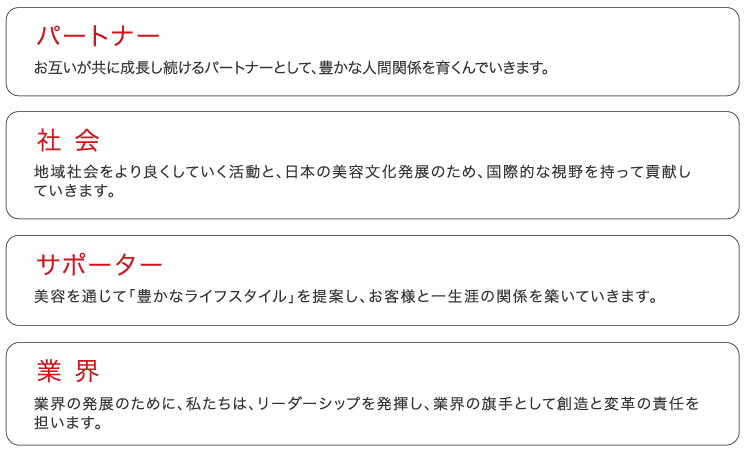 パートナー

お互いが共に成長し続けるパートナーとして、豊かな人間関係を育くんでいきます。

社 会

地域社会をより良くしていく活動と、日本の美容文化発展のため、国際的な視野を持って貢献していきます。

サポーター

美容を通じて「豊かなライフスタイル」を提案し、お客様と一生涯の関係を築いていきます。

業 界

業界の発展のために、私たちは、リーダーシップを発揮し、業界の旗手として創造と変革の責任を担います。